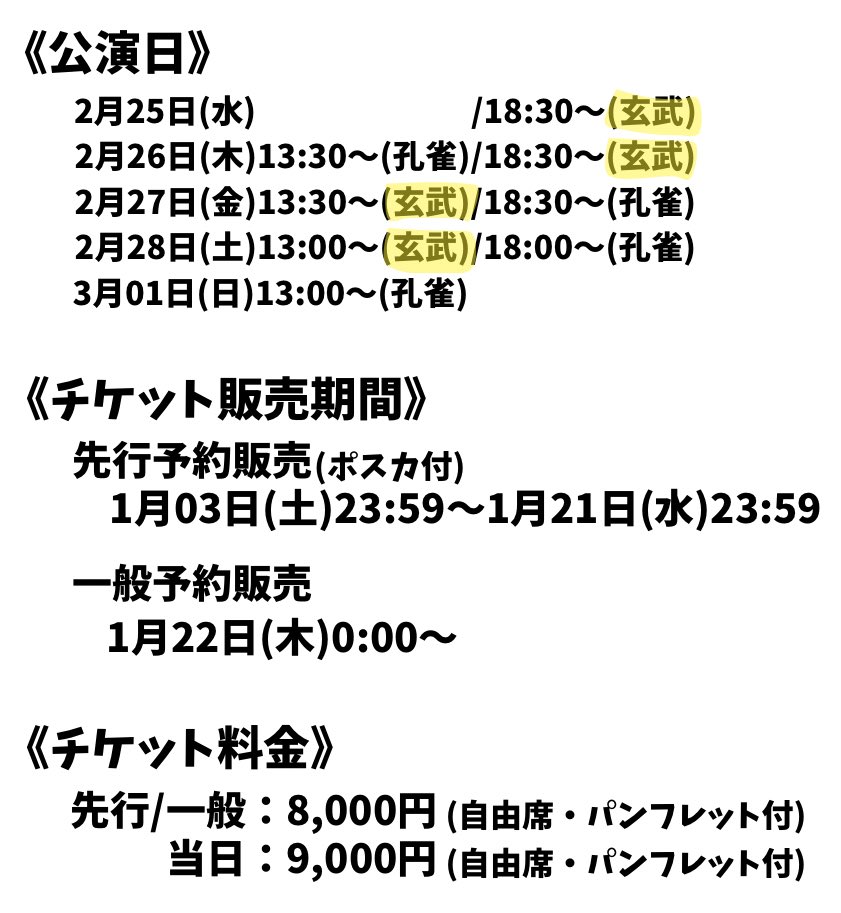 《公演日》

2月25日(水) /18:30〜(玄武)
2月26日(木)13:30〜(孔雀)/18:30〜(玄武)
2月27日(金)13:30〜(玄武)/18:30〜(孔雀)
2月28日(土)13:00〜(玄武)/18:00〜(孔雀)
3月01日(日)13:00〜(孔雀)

《チケット販売期間》

先行予約販売(ポスカ付)
1月03日(土)23:59〜1月21日(水)23:59

一般予約販売
1月22日(木)0:00〜

《チケット料金》

先行/一般：8,000円 (自由席・パンフレット付)
当日：9,000円 (自由席・パンフレット付)